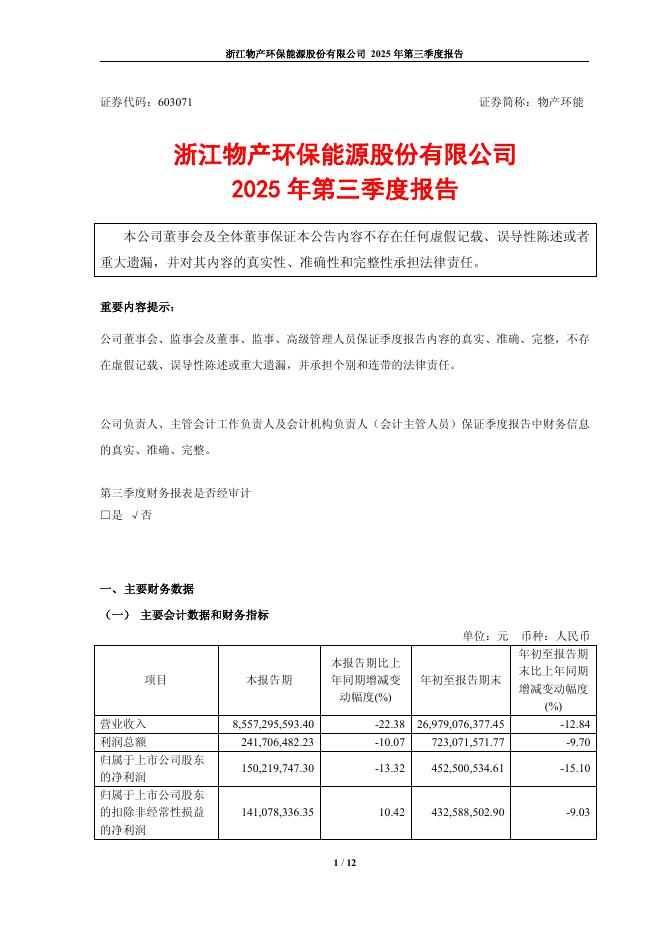 浙江物产环保能源股份有限公司 2025 年第三季度报告

证券代码：603071

证券简称：物产环能

浙江物产环保能源股份有限公司
2025 年第三季度报告

本公司董事会及全体董事保证本公告内容不存在任何虚假记载、误导性陈述或者重大遗漏，并对其内容的真实性、准确性和完整性承担法律责任。

重要内容提示：

公司董事会、监事会及董事、监事、高级管理人员保证季度报告内容的真实、准确、完整，不存在虚假记载、误导性陈述或重大遗漏，并承担个别和连带的法律责任。

公司负责人、主管会计工作负责人及会计机构负责人（会计主管人员）保证季度报告中财务信息的真实、准确、完整。

第三季度财务报表是否经审计
□是 √否

一、主要财务数据
（一） 主要会计数据和财务指标

单位：元 币种：人民币

| 项目 | 本报告期 | 本报告期比上年同期增减变动幅度(%) | 年初至报告期末 | 年初至报告期末比上年同期增减变动幅度(%) |
|---|---|---|---|---|
| 营业收入 | 8,557,295,593.40 | -22.38 | 26,979,076,377.45 | -12.84 |
| 利润总额 | 241,706,482.23 | -10.07 | 723,071,571.77 | -9.70 |
| 归属于上市公司股东的净利润 | 150,219,747.30 | -13.32 | 452,500,534.61 | -15.10 |
| 归属于上市公司股东的扣除非经常性损益的净利润 | 141,078,336.35 | 10.42 | 432,588,502.90 | -9.03 |

1 / 12